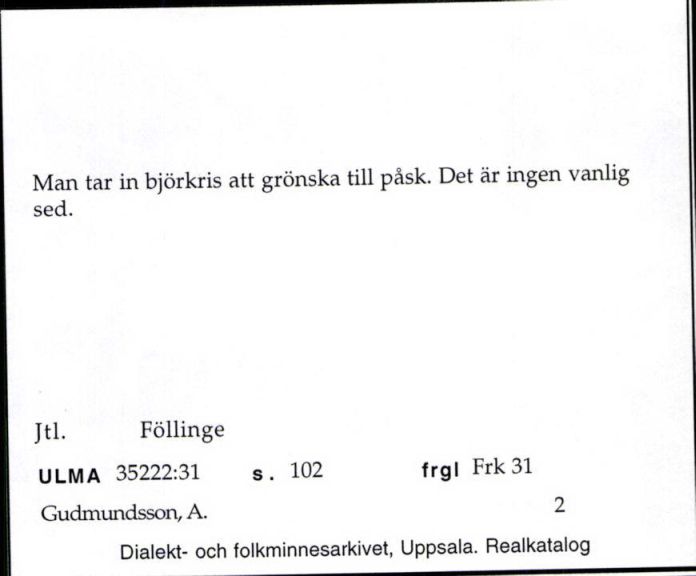 Man tar in björkris att grönska till påsk. Det är ingen vanlig sed.

Jtl. Föllinge

ULMA 35222:31 s. 102 frgl Frk 31

Gudmundsson, A. 2

Dialekt- och folkminnesarkivet, Uppsala. Realkatalog